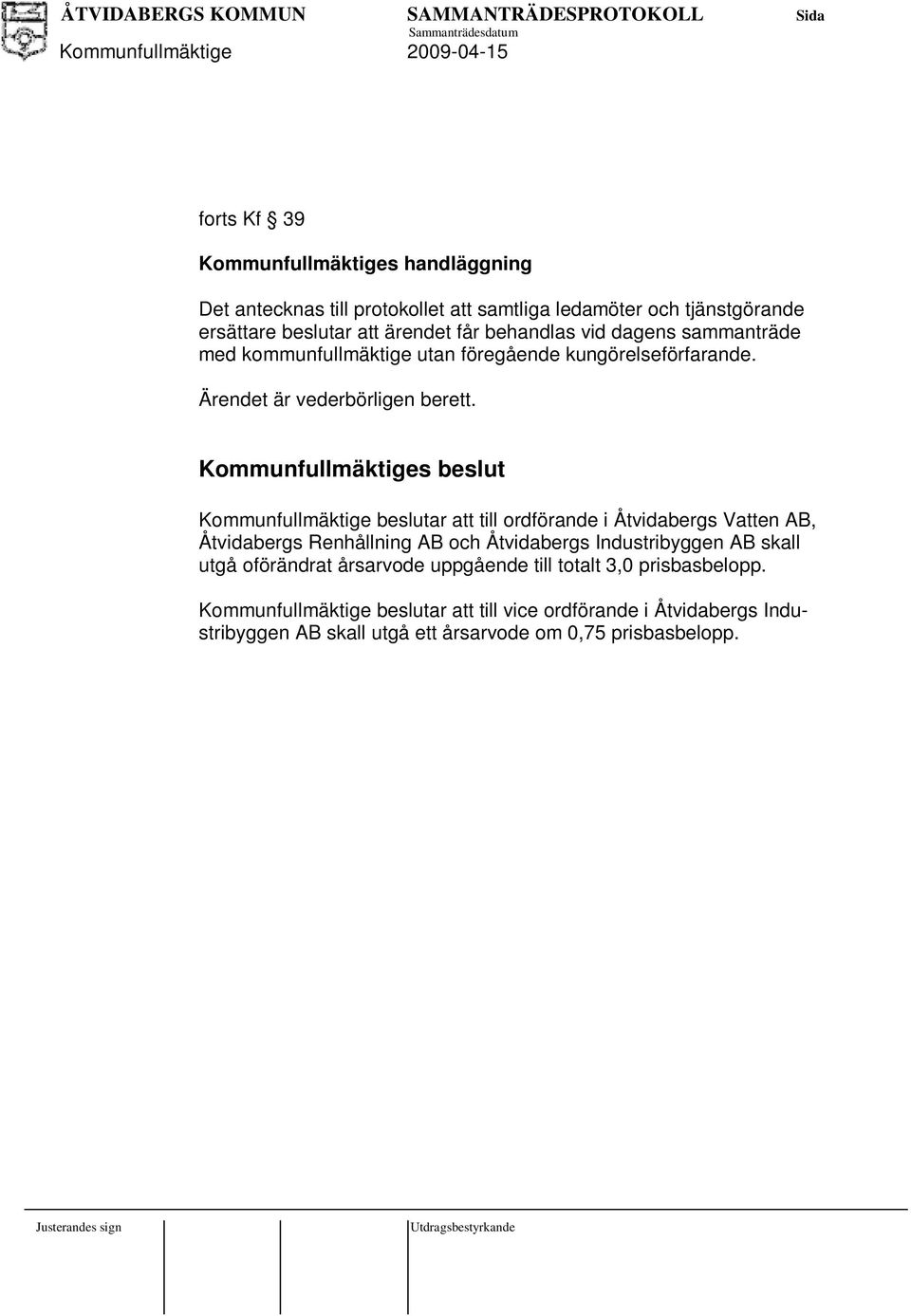 ÅTVIDABERGS KOMMUN SAMMANTRÄDESPROTOKOLL Sida

Kommunfullmäktige Sammanträdesdatum 2009-04-15

forts Kf § 39

Kommunfullmäktiges handläggning

Det antecknas till protokollet att samtliga ledamöter och tjänstgörande ersättare beslutar att ärendet får behandlas vid dagens sammanträde med kommunfullmäktige utan föregående kungörelseförfarande.

Ärendet är vederbörligen berett.

Kommunfullmäktiges beslut

Kommunfullmäktige beslutar att till ordförande i Åtvidabergs Vatten AB, Åtvidabergs Renhållning AB och Åtvidabergs Industribyggen AB skall utgå oförändrat årsarvode uppgående till totalt 3,0 prisbasbelopp.

Kommunfullmäktige beslutar att till vice ordförande i Åtvidabergs Industribyggen AB skall utgå ett årsarvode om 0,75 prisbasbelopp.

Justerandes sign Utdragsbestyrkande